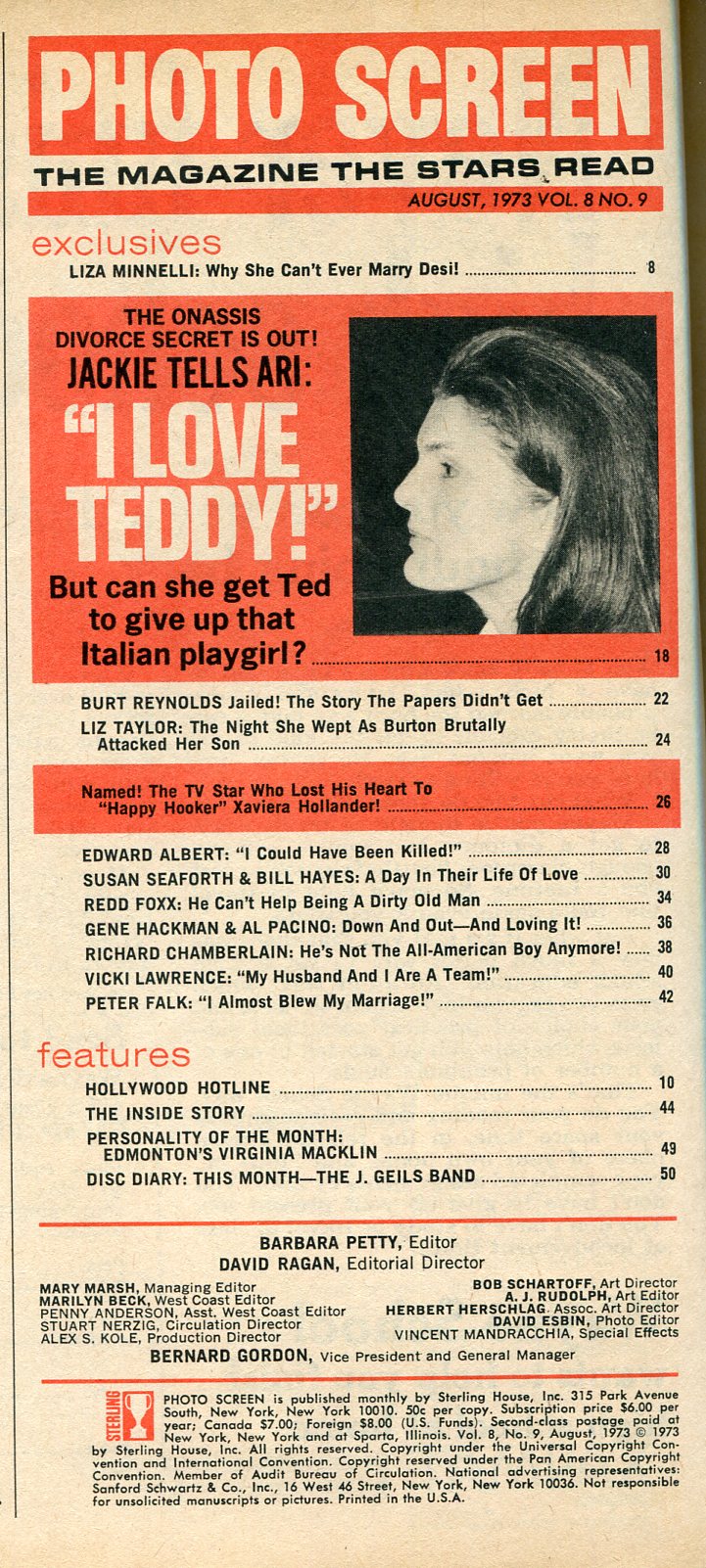 PHOTO SCREEN

THE MAGAZINE THE STARS READ

AUGUST, 1973 VOL. 8 NO. 9

exclusives

LIZA MINNELLI: Why She Can't Ever Marry Desi! 8

THE ONASSIS DIVORCE SECRET IS OUT! JACKIE TELLS ARI: "I LOVE TEDDY!"

But can she get Ted to give up that Italian playgirl? 18

BURT REYNOLDS Jailed! The Story The Papers Didn't Get 22

LIZ TAYLOR: The Night She Wept As Burton Brutally Attacked Her Son 24

Named! The TV Star Who Lost His Heart To "Happy Hooker" Xaviera Hollander! 26

EDWARD ALBERT: "I Could Have Been Killed!" 28

SUSAN SEAFORTH & BILL HAYES: A Day In Their Life Of Love 30

REDD FOXX: He Can't Help Being A Dirty Old Man 34

GENE HACKMAN & AL PACINO: Down And Out—And Loving It! 36

RICHARD CHAMBERLAIN: He's Not The All-American Boy Anymore! 38

VICKI LAWRENCE: "My Husband And I Are A Team!" 40

PETER FALK: "I Almost Blew My Marriage!" 42

features

HOLLYWOOD HOTLINE 10

THE INSIDE STORY 44

PERSONALITY OF THE MONTH: EDMONTON'S VIRGINIA MACKLIN 49

DISC DIARY: THIS MONTH—THE J. GEILS BAND 50

BARBARA PETTY, Editor
DAVID RAGAN, Editorial Director

MARY MARSH, Managing Editor
MARILYN BECK, West Coast Editor
PENNY ANDERSON, Asst. West Coast Editor
STUART NERZIG, Circulation Director
ALEX S. KOLE, Production Director

BOB SCHARTOFF, Art Director
A. J. RUDOLPH, Art Editor
HERBERT HERSCHLAG, Assoc. Art Director
DAVID ESBIN, Photo Editor
VINCENT MANDRACCHIA, Special Effects

BERNARD GORDON, Vice President and General Manager

STERLING

PHOTO SCREEN is published monthly by Sterling House, Inc. 315 Park Avenue South, New York, New York 10010. 50c per copy. Subscription price $6.00 per year; Canada $7.00; Foreign $8.00 (U.S. Funds). Second-class postage paid at New York, New York and at Sparta, Illinois. Vol. 8, No. 9, August, 1973 © 1973 by Sterling House, Inc. All rights reserved. Copyright under the Universal Copyright Convention and International Convention. Copyright reserved under the Pan American Copyright Convention. Member of Audit Bureau of Circulation. National advertising representatives: Sanford Schwartz & Co., Inc., 16 West 46 Street, New York, New York 10036. Not responsible for unsolicited manuscripts or pictures. Printed in the U.S.A.